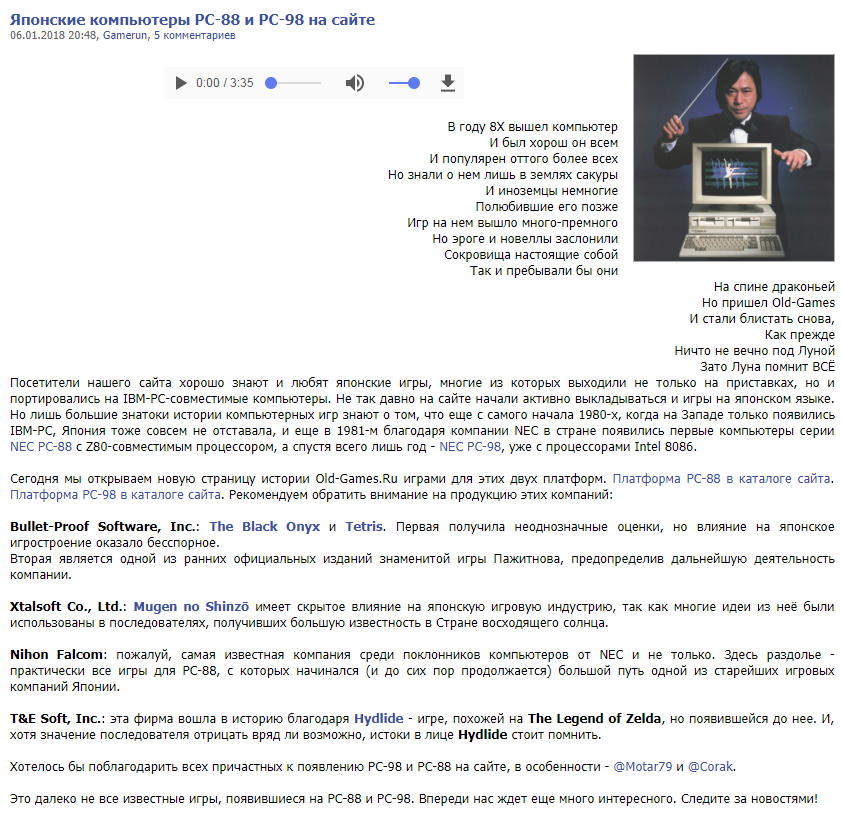 Японские компьютеры PC-88 и PC-98 на сайте
06.01.2018 20:48, Gamerun, 5 комментариев

0:00 / 3:35

В году 8X вышел компьютер
И был хорош он всем
И популярен оттого более всех
Но знали о нем лишь в землях сакуры
И иноземцы немногие
Полюбившие его позже
Игр на нем вышло много-премного
Но эроге и новеллы заслонили
Сокровища настоящие собой
Так и пребывали бы они
На спине драконьей
Но пришел Old-Games
И стали блистать снова,
Как прежде
Ничто не вечно под Луной
Зато Луна помнит ВСЁ

Посетители нашего сайта хорошо знают и любят японские игры, многие из которых выходили не только на приставках, но и портировались на IBM-PC-совместимые компьютеры. Не так давно на сайте начали активно выкладываться и игры на японском языке. Но лишь большие знатоки истории компьютерных игр знают о том, что еще с самого начала 1980-х, когда на Западе только появились IBM-PC, Япония тоже совсем не отставала, и еще в 1981-м благодаря компании NEC в стране появились первые компьютеры серии NEC PC-88 с Z80-совместимым процессором, а спустя всего лишь год - NEC PC-98, уже с процессорами Intel 8086.

Сегодня мы открываем новую страницу истории Old-Games.Ru играми для этих двух платформ. Платформа PC-88 в каталоге сайта. Платформа PC-98 в каталоге сайта. Рекомендуем обратить внимание на продукцию этих компаний:

Bullet-Proof Software, Inc.: The Black Onyx и Tetris. Первая получила неоднозначные оценки, но влияние на японское игростроение оказало бесспорное.
Вторая является одной из ранних официальных изданий знаменитой игры Пажитнова, предопределив дальнейшую деятельность компании.

Xtalsoft Co., Ltd.: Mugen no Shinzō имеет скрытое влияние на японскую игровую индустрию, так как многие идеи из неё были использованы в последователях, получивших большую известность в Стране восходящего солнца.

Nihon Falcom: пожалуй, самая известная компания среди поклонников компьютеров от NEC и не только. Здесь раздолье - практически все игры для PC-88, с которых начинался (и до сих пор продолжается) большой путь одной из старейших игровых компаний Японии.

T&E Soft, Inc.: эта фирма вошла в историю благодаря Hydlide - игре, похожей на The Legend of Zelda, но появившейся до нее. И, хотя значение последователя отрицать вряд ли возможно, истоки в лице Hydlide стоит помнить.

Хотелось бы поблагодарить всех причастных к появлению PC-98 и PC-88 на сайте, в особенности - @Motar79 и @Corak.

Это далеко не все известные игры, появившиеся на PC-88 и PC-98. Впереди нас ждет еще много интересного. Следите за новостями!